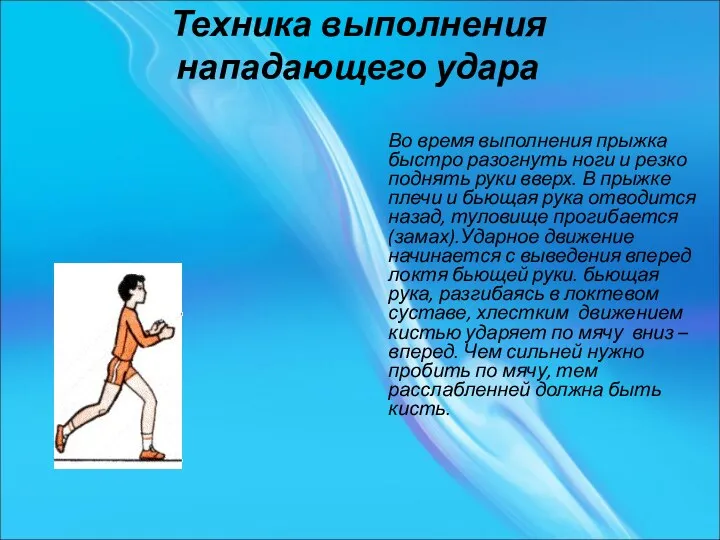 Техника выполнения нападающего удара

Во время выполнения прыжка быстро разогнуть ноги и резко поднять руки вверх. В прыжке плечи и бьющая рука отводится назад, туловище прогибается (замах).Ударное движение начинается с выведения вперед локтя бьющей руки. бьющая рука, разгибаясь в локтевом суставе, хлестким движением кистью ударяет по мячу вниз – вперед. Чем сильней нужно пробить по мячу, тем расслабленней должна быть кисть.